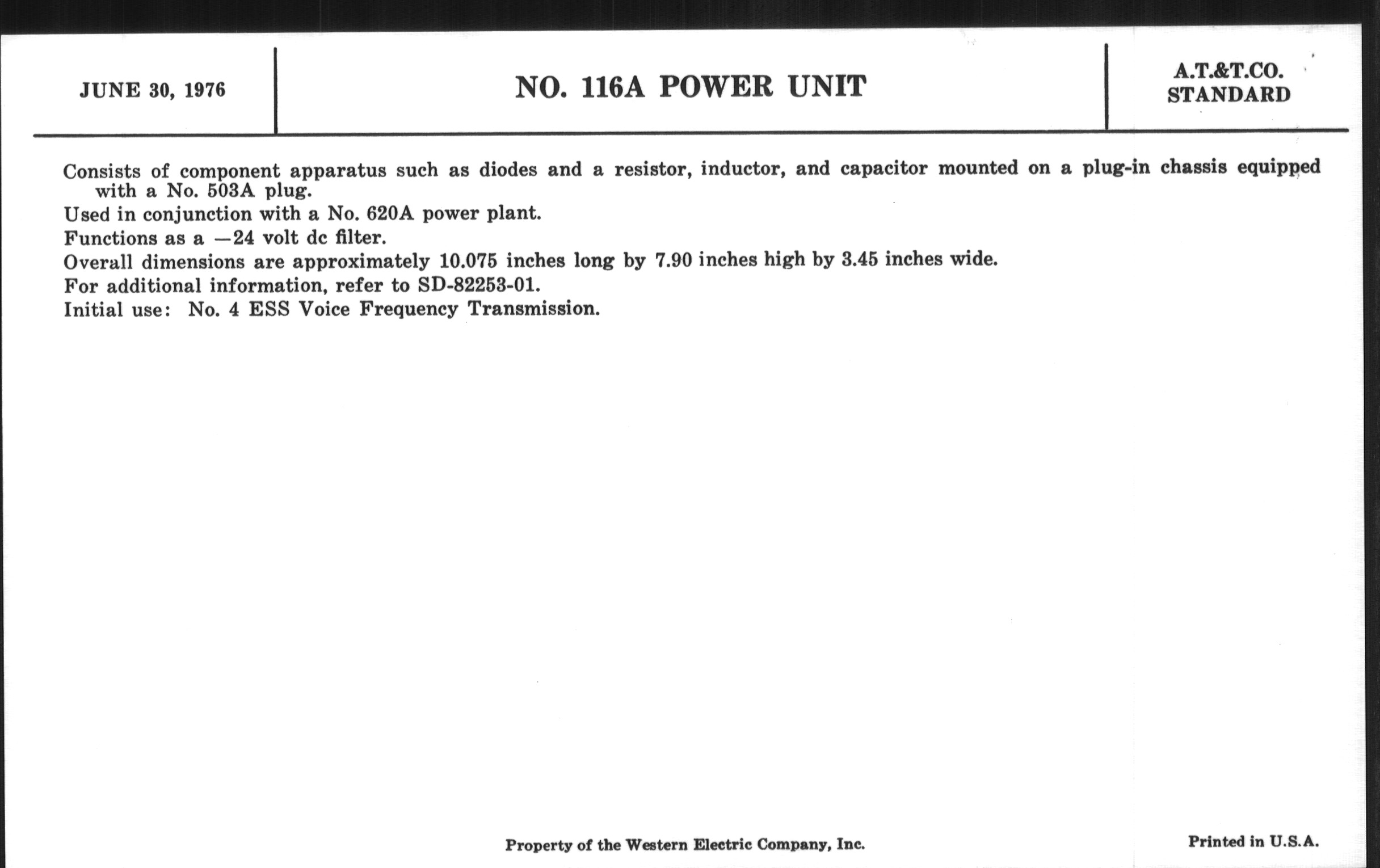 JUNE 30, 1976

NO. 116A POWER UNIT

A.T.&T.CO. STANDARD

Consists of component apparatus such as diodes and a resistor, inductor, and capacitor mounted on a plug-in chassis equipped with a No. 503A plug.

Used in conjunction with a No. 620A power plant.

Functions as a —24 volt dc filter.

Overall dimensions are approximately 10.075 inches long by 7.90 inches high by 3.45 inches wide.

For additional information, refer to SD-82253-01.

Initial use: No. 4 ESS Voice Frequency Transmission.

Property of the Western Electric Company, Inc.

Printed in U.S.A.